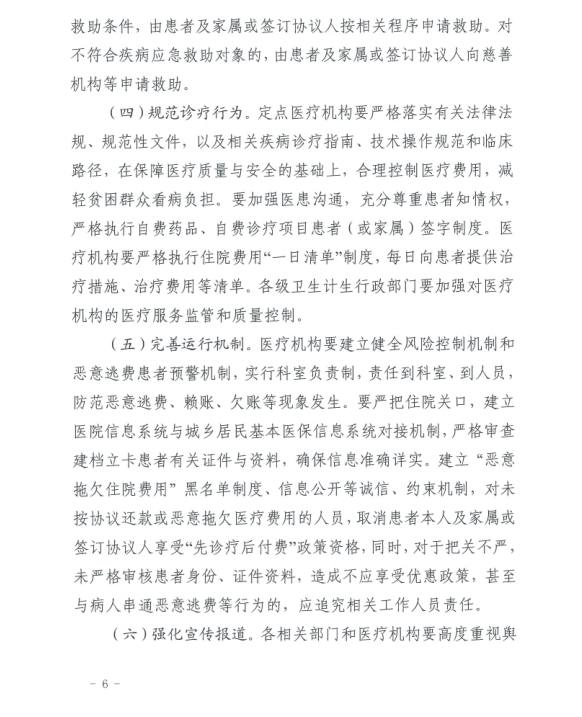 救助条件，由患者及家属或签订协议人按相关程序申请救助。对不符合疾病应急救助对象的，由患者及家属或签订协议人向慈善机构等申请救助。

（四）规范诊疗行为。定点医疗机构要严格落实有关法律法规、规范性文件，以及相关疾病诊疗指南、技术操作规范和临床路径，在保障医疗质量与安全的基础上，合理控制医疗费用，减轻贫困群众看病负担。要加强医患沟通，充分尊重患者知情权，严格执行自费药品、自费诊疗项目患者（或家属）签字制度。医疗机构要严格执行住院费用“一日清单”制度，每日向患者提供治疗措施、治疗费用等清单。各级卫生计生行政部门要加强对医疗机构的医疗服务监管和质量控制。

（五）完善运行机制。医疗机构要建立健全风险控制机制和恶意逃费患者预警机制，实行科室负责制，责任到科室、到人员，防范恶意逃费、赖账、欠账等现象发生。要严把住院关口，建立医院信息系统与城乡居民基本医保信息系统对接机制，严格审查建档立卡患者有关证件与资料，确保信息准确详实。建立“恶意拖欠住院费用”黑名单制度、信息公开等诚信、约束机制，对未按协议还款或恶意拖欠医疗费用的人员，取消患者本人及家属或签订协议人享受“先诊疗后付费”政策资格，同时，对于把关不严，未严格审核患者身份、证件资料，造成不应享受优惠政策，甚至与病人串通恶意逃费等行为的，应追究相关工作人员责任。

（六）强化宣传报道。各相关部门和医疗机构要高度重视舆

－ 6 －